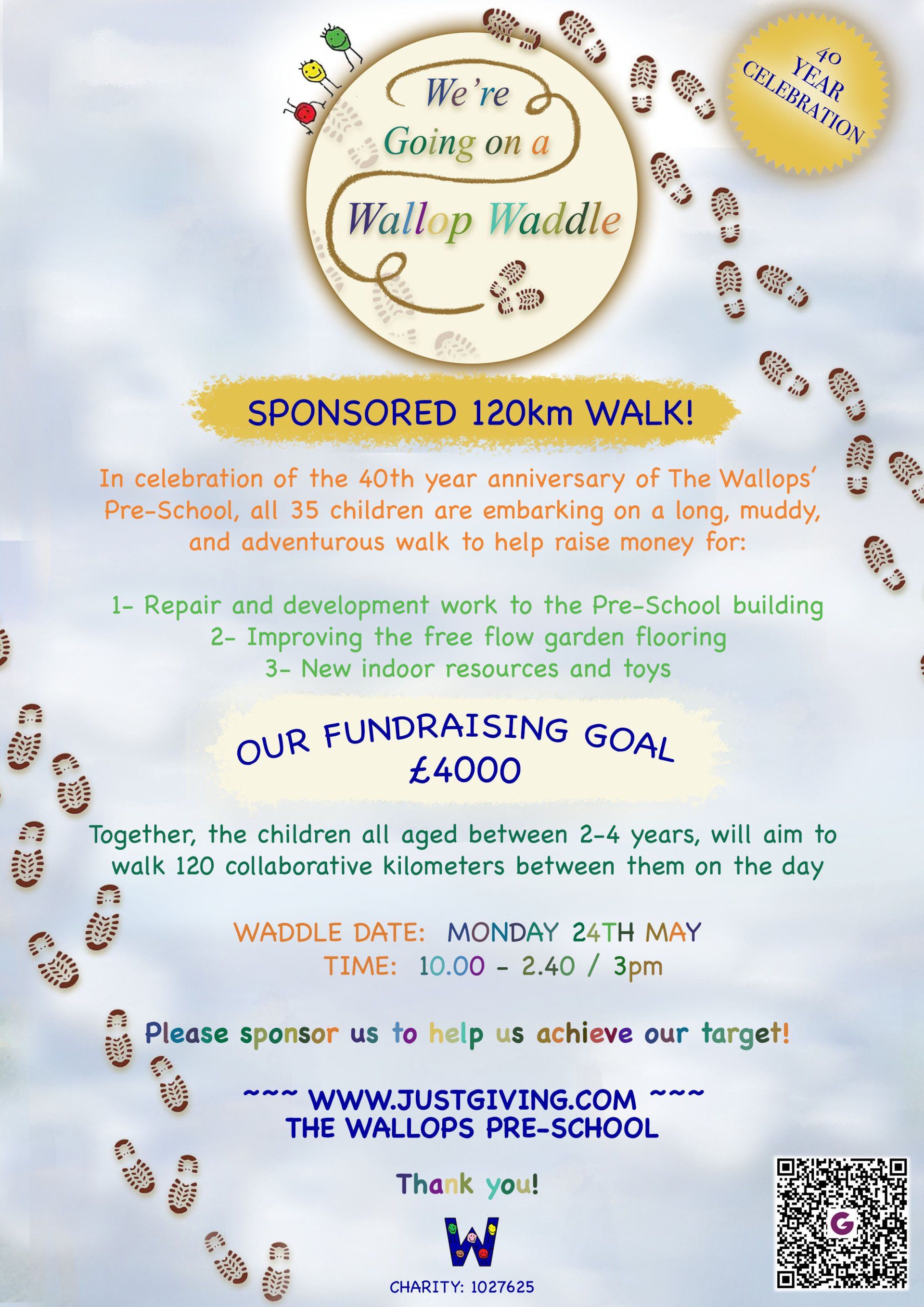 We're Going on a Wallop Waddle

40 YEAR CELEBRATION

SPONSORED 120km WALK!

In celebration of the 40th year anniversary of The Wallops' Pre-School, all 35 children are embarking on a long, muddy, and adventurous walk to help raise money for:

1- Repair and development work to the Pre-School building
2- Improving the free flow garden flooring
3- New indoor resources and toys

OUR FUNDRAISING GOAL
£4000

Together, the children all aged between 2-4 years, will aim to walk 120 collaborative kilometers between them on the day

WADDLE DATE: MONDAY 24TH MAY
TIME: 10.00 - 2.40 / 3pm

Please sponsor us to help us achieve our target!

~~~ WWW.JUSTGIVING.COM ~~~
THE WALLOPS PRE-SCHOOL

Thank you!

W

CHARITY: 1027625

G